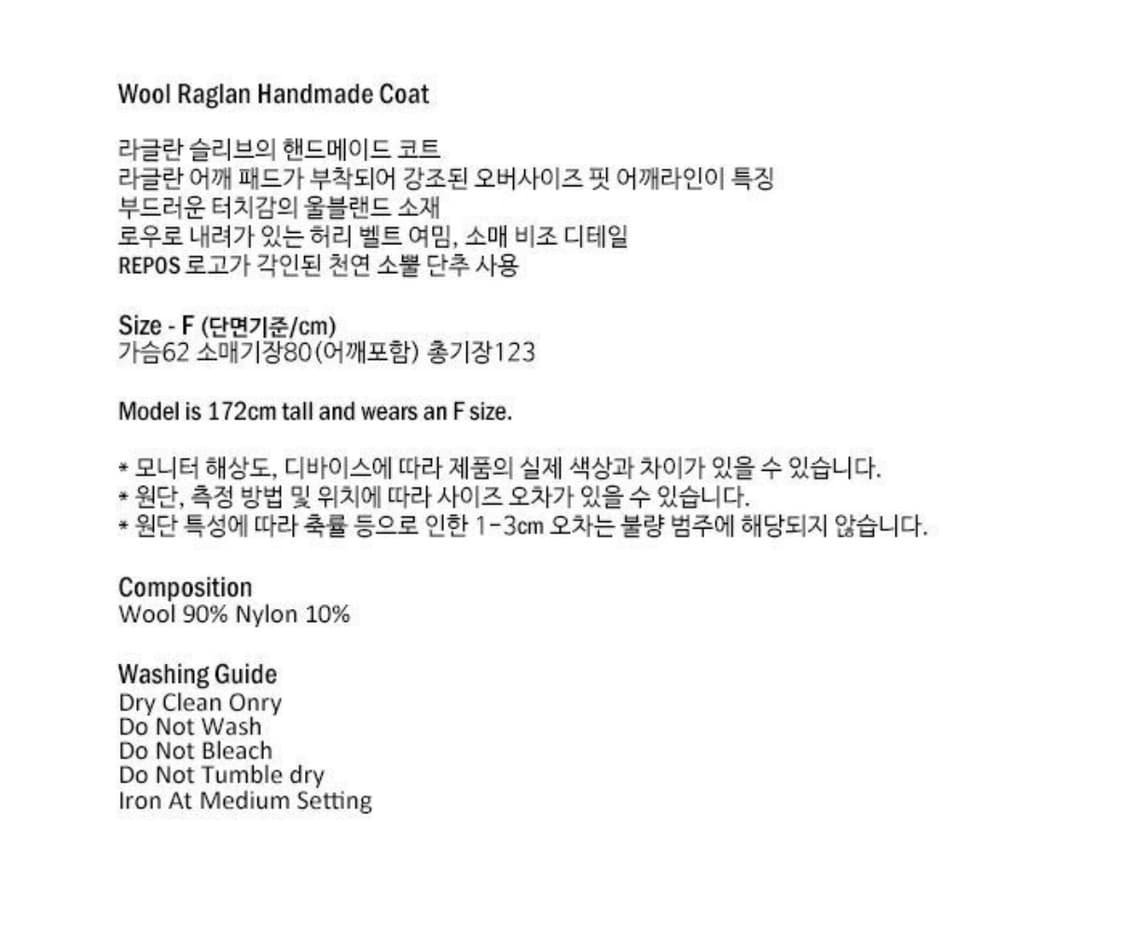 Wool Raglan Handmade Coat

라글란 슬리브의 핸드메이드 코트
라글란 어깨 패드가 부착되어 강조된 오버사이즈 핏 어깨라인이 특징
부드러운 터치감의 울블랜드 소재
로우로 내려가 있는 허리 벨트 여밈, 소매 비조 디테일
REPOS 로고가 각인된 천연 소뿔 단추 사용

Size - F (단면기준/cm)
가슴62 소매기장80(어깨포함) 총기장123

Model is 172cm tall and wears an F size.

* 모니터 해상도, 디바이스에 따라 제품의 실제 색상과 차이가 있을 수 있습니다.
* 원단, 측정 방법 및 위치에 따라 사이즈 오차가 있을 수 있습니다.
* 원단 특성에 따라 축률 등으로 인한 1-3cm 오차는 불량 범주에 해당되지 않습니다.

Composition
Wool 90% Nylon 10%

Washing Guide
Dry Clean Onry
Do Not Wash
Do Not Bleach
Do Not Tumble dry
Iron At Medium Setting